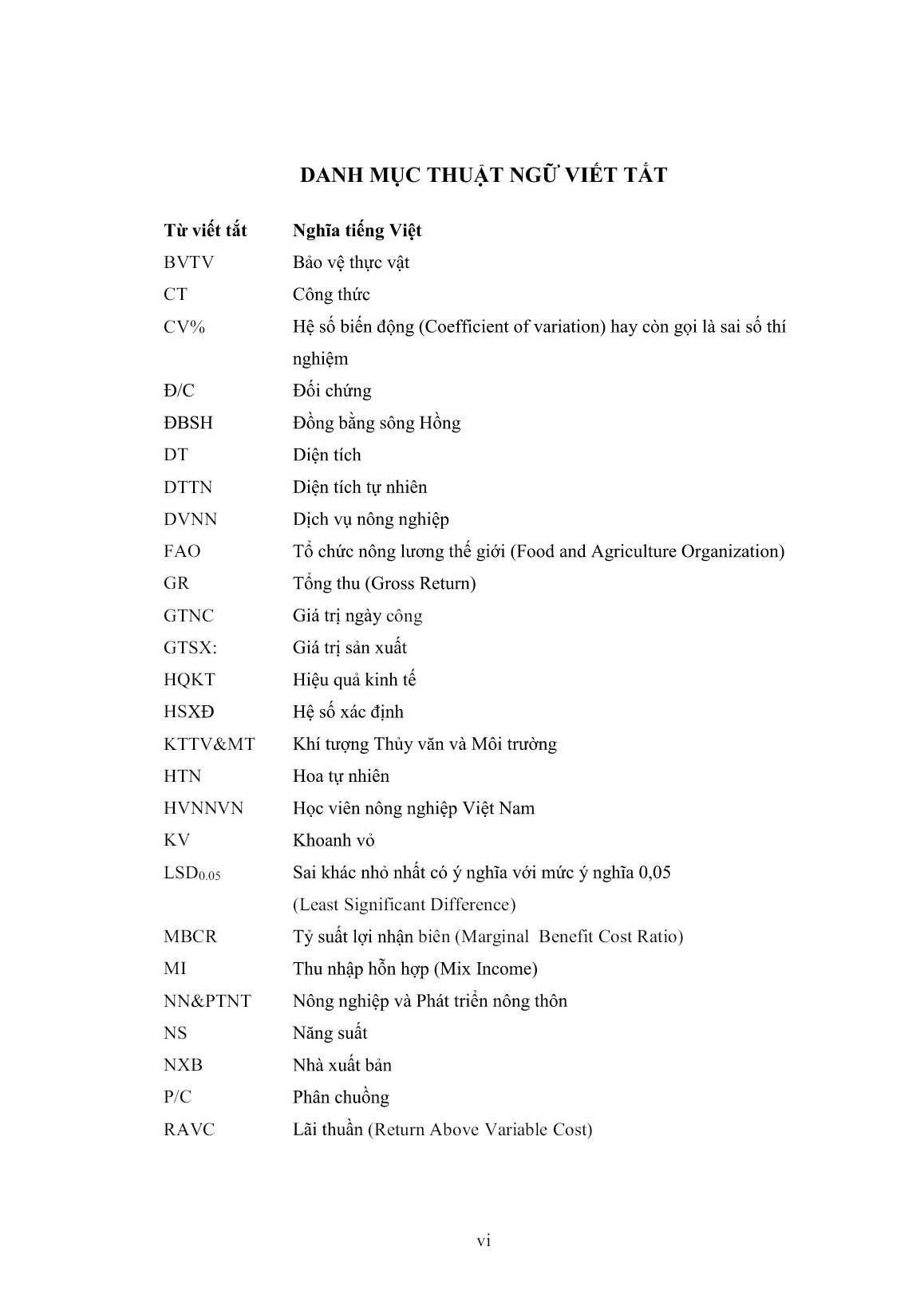 DANH MỤC THUẬT NGỮ VIẾT TẮT

| Từ viết tắt | Nghĩa tiếng Việt |
|---|---|
| BVTV | Bảo vệ thực vật |
| CT | Công thức |
| CV% | Hệ số biến động (Coefficient of variation) hay còn gọi là sai số thí nghiệm |
| Đ/C | Đối chứng |
| ĐBSH | Đồng bằng sông Hồng |
| DT | Diện tích |
| DTTN | Diện tích tự nhiên |
| DVNN | Dịch vụ nông nghiệp |
| FAO | Tổ chức nông lương thế giới (Food and Agriculture Organization) |
| GR | Tổng thu (Gross Return) |
| GTNC | Giá trị ngày công |
| GTSX: | Giá trị sản xuất |
| HQKT | Hiệu quả kinh tế |
| HSXĐ | Hệ số xác định |
| KTTV&MT | Khí tượng Thủy văn và Môi trường |
| HTN | Hoa tự nhiên |
| HVNNVN | Học viên nông nghiệp Việt Nam |
| KV | Khoanh vỏ |
| $LSD_{0.05}$ | Sai khác nhỏ nhất có ý nghĩa với mức ý nghĩa 0,05 (Least Significant Difference) |
| MBCR | Tỷ suất lợi nhận biên (Marginal Benefit Cost Ratio) |
| MI | Thu nhập hỗn hợp (Mix Income) |
| NN&PTNT | Nông nghiệp và Phát triển nông thôn |
| NS | Năng suất |
| NXB | Nhà xuất bản |
| P/C | Phân chuồng |
| RAVC | Lãi thuần (Return Above Variable Cost) |

vi